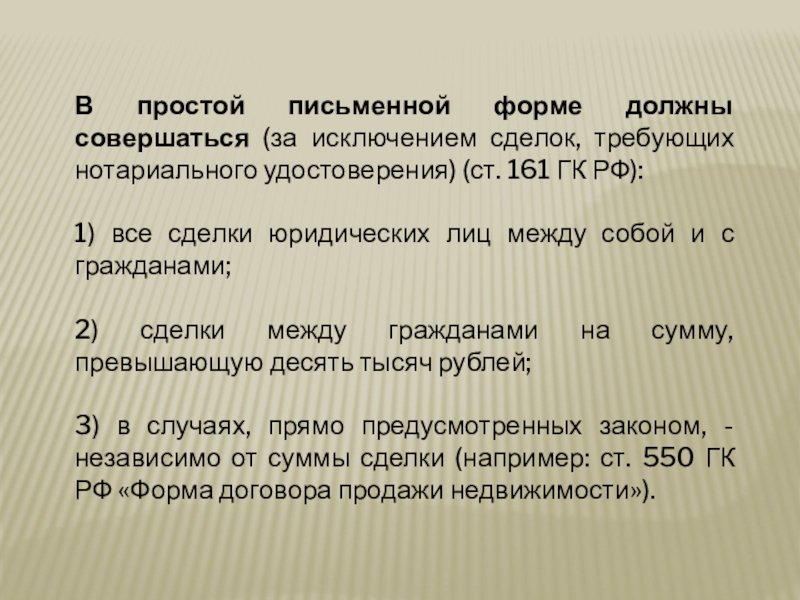 В простой письменной форме должны совершаться (за исключением сделок, требующих нотариального удостоверения) (ст. 161 ГК РФ):

1) все сделки юридических лиц между собой и с гражданами;

2) сделки между гражданами на сумму, превышающую десять тысяч рублей;

3) в случаях, прямо предусмотренных законом, - независимо от суммы сделки (например: ст. 550 ГК РФ «Форма договора продажи недвижимости»).